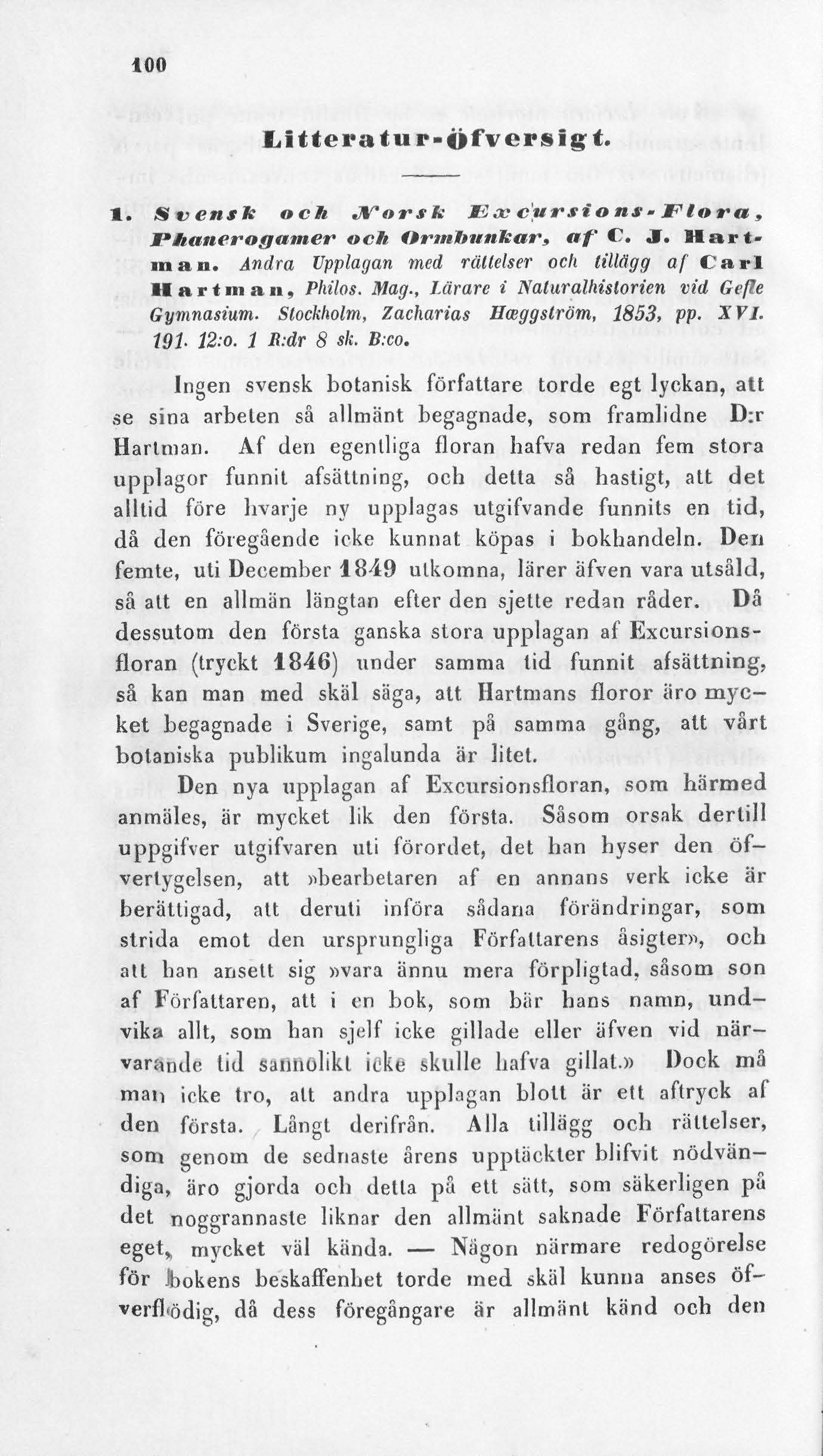 100

Litteratur-Öfversigt.

1. Svensk och Norsk Excursions-Flora, Phanerogamer och Ormbunkar, af C. J. Hartman. Andra Upplagan med rättelser och tillägg af Carl Hartman, Philos. Mag., Lärare i Naturalhistorien vid Gefle Gymnasium. Stockholm, Zacharias Hæggström, 1853, pp. XVI. 191. 12:o. 1 R:dr 8 sk. B:co.

Ingen svensk botanisk författare torde egt lyckan, att se sina arbeten så allmänt begagnade, som framlidne D:r Hartman. Af den egentliga floran hafva redan fem stora upplagor funnit afsättning, och detta så hastigt, att det alltid före hvarje ny upplagas utgifvande funnits en tid, då den föregående icke kunnat köpas i bokhandeln. Den femte, uti December 1849 utkomna, lärer äfven vara utsåld, så att en allmän längtan efter den sjette redan råder. Då dessutom den första ganska stora upplagan af Excursionsfloran (tryckt 1846) under samma tid funnit afsättning, så kan man med skäl säga, att Hartmans floror äro mycket begagnade i Sverige, samt på samma gång, att vårt botaniska publikum ingalunda är litet.

Den nya upplagan af Excursionsfloran, som härmed anmäles, är mycket lik den första. Såsom orsak dertill uppgifver utgifvaren uti förordet, det han hyser den öfvertygelsen, att »bearbetaren af en annans verk icke är berättigad, att deruti införa sådana förändringar, som strida emot den ursprungliga Författarens åsigter», och att han ansett sig »vara ännu mera förpligtad, såsom son af Författaren, att i en bok, som bär hans namn, undvika allt, som han sjelf icke gillade eller äfven vid närvarande tid sannolikt icke skulle hafva gillat.» Dock må man icke tro, att andra upplagan blott är ett aftryck af den första. Långt derifrån. Alla tillägg och rättelser, som genom de sednaste årens upptäckter blifvit nödvändiga, äro gjorda och detta på ett sätt, som säkerligen på det noggrannaste liknar den allmänt saknade Författarens eget, mycket väl kända. — Någon närmare redogörelse för bokens beskaffenhet torde med skäl kunna anses öfverflödig, då dess föregångare är allmänt känd och den